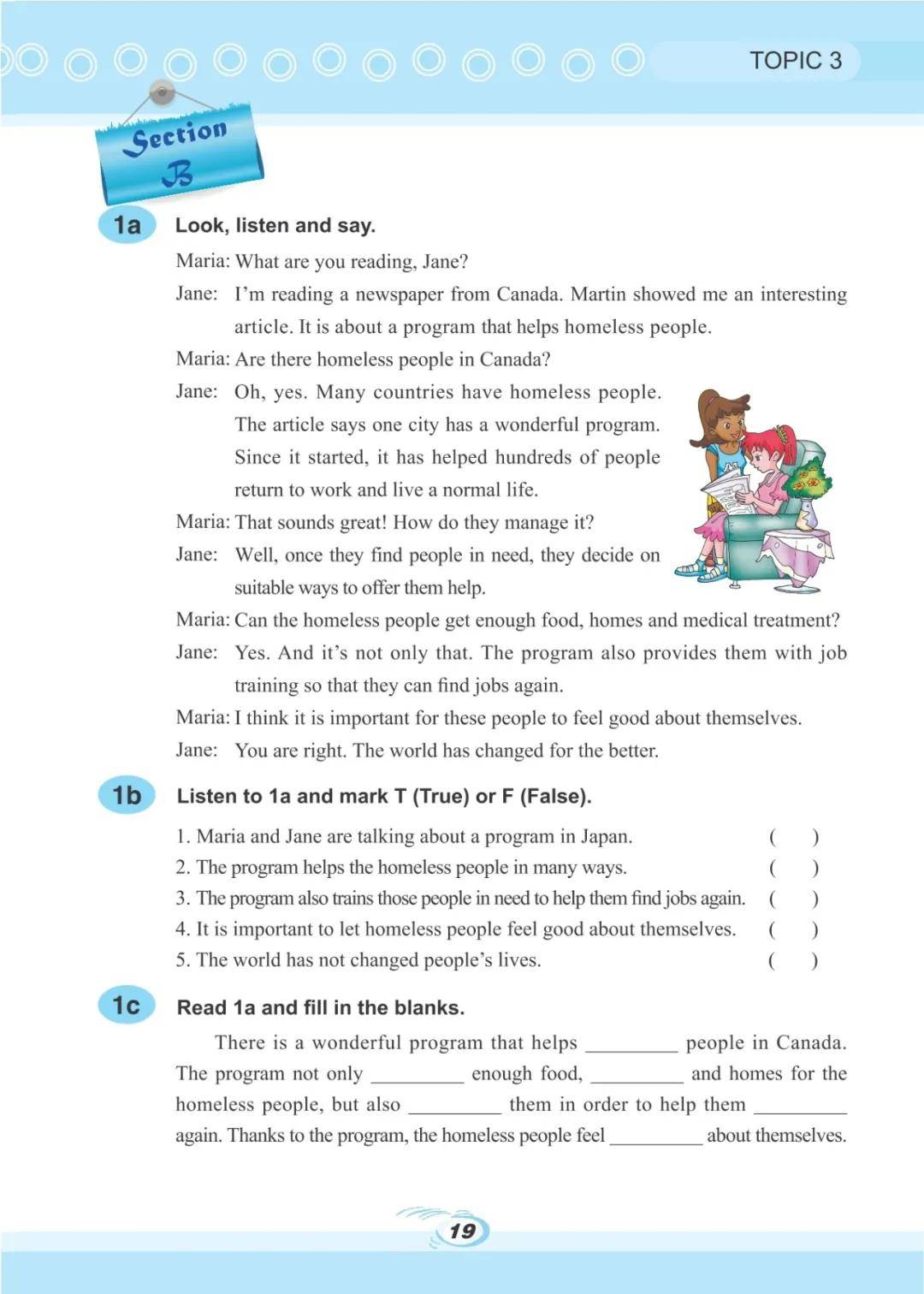 TOPIC 3

Section B

1a Look, listen and say.

Maria: What are you reading, Jane?

Jane: I'm reading a newspaper from Canada. Martin showed me an interesting article. It is about a program that helps homeless people.

Maria: Are there homeless people in Canada?

Jane: Oh, yes. Many countries have homeless people. The article says one city has a wonderful program. Since it started, it has helped hundreds of people return to work and live a normal life.

Maria: That sounds great! How do they manage it?

Jane: Well, once they find people in need, they decide on suitable ways to offer them help.

Maria: Can the homeless people get enough food, homes and medical treatment?

Jane: Yes. And it's not only that. The program also provides them with job training so that they can find jobs again.

Maria: I think it is important for these people to feel good about themselves.

Jane: You are right. The world has changed for the better.

1b Listen to 1a and mark T (True) or F (False).

1. Maria and Jane are talking about a program in Japan. ( )
2. The program helps the homeless people in many ways. ( )
3. The program also trains those people in need to help them find jobs again. ( )
4. It is important to let homeless people feel good about themselves. ( )
5. The world has not changed people's lives. ( )

1c Read 1a and fill in the blanks.

There is a wonderful program that helps _________ people in Canada. The program not only _________ enough food, _________ and homes for the homeless people, but also _________ them in order to help them _________ again. Thanks to the program, the homeless people feel _________ about themselves.

19